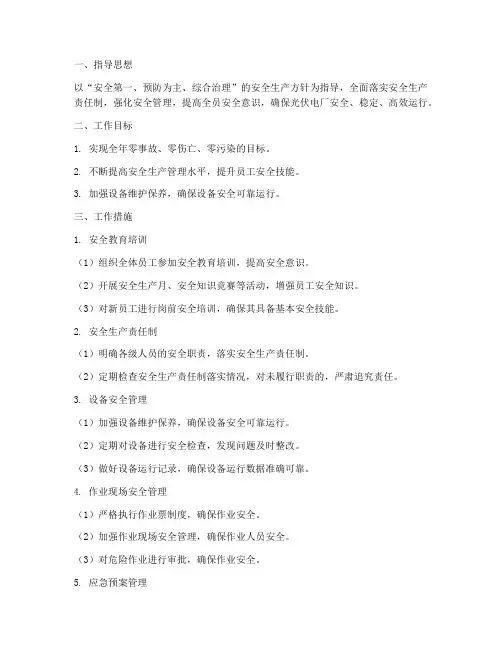 一、指导思想

以“安全第一、预防为主、综合治理”的安全生产方针为指导，全面落实安全生产责任制，强化安全管理，提高全员安全意识，确保光伏电厂安全、稳定、高效运行。

二、工作目标

1. 实现全年零事故、零伤亡、零污染的目标。

2. 不断提高安全生产管理水平，提升员工安全技能。

3. 加强设备维护保养，确保设备安全可靠运行。

三、工作措施

1. 安全教育培训

（1）组织全体员工参加安全教育培训，提高安全意识。

（2）开展安全生产月、安全知识竞赛等活动，增强员工安全知识。

（3）对新员工进行岗前安全培训，确保其具备基本安全技能。

2. 安全生产责任制

（1）明确各级人员的安全职责，落实安全生产责任制。

（2）定期检查安全生产责任制落实情况，对未履行职责的，严肃追究责任。

3. 设备安全管理

（1）加强设备维护保养，确保设备安全可靠运行。

（2）定期对设备进行安全检查，发现问题及时整改。

（3）做好设备运行记录，确保设备运行数据准确可靠。

4. 作业现场安全管理

（1）严格执行作业票制度，确保作业安全。

（2）加强作业现场安全管理，确保作业人员安全。

（3）对危险作业进行审批，确保作业安全。

5. 应急预案管理